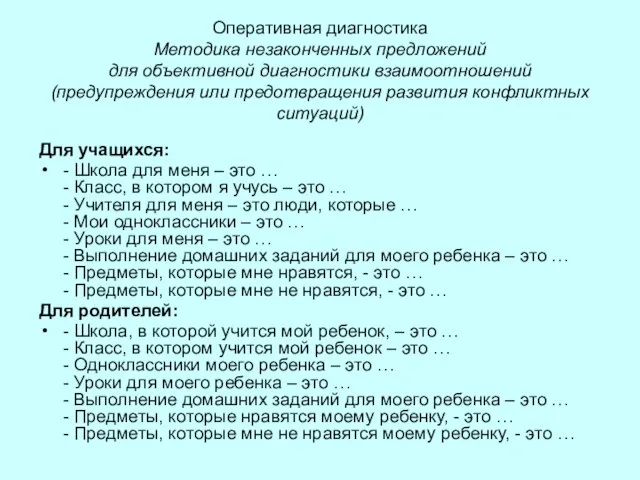 Оперативная диагностика
Методика незаконченных предложений
для объективной диагностики взаимоотношений
(предупреждения или предотвращения развития конфликтных ситуаций)

Для учащихся:
• - Школа для меня – это …
- Класс, в котором я учусь – это …
- Учителя для меня – это люди, которые …
- Мои одноклассники – это …
- Уроки для меня – это …
- Выполнение домашних заданий для моего ребенка – это …
- Предметы, которые мне нравятся, - это …
- Предметы, которые мне не нравятся, - это …

Для родителей:
• - Школа, в которой учится мой ребенок, – это …
- Класс, в котором учится мой ребенок – это …
- Одноклассники моего ребенка – это …
- Уроки для моего ребенка – это …
- Выполнение домашних заданий для моего ребенка – это …
- Предметы, которые нравятся моему ребенку, - это …
- Предметы, которые мне не нравятся моему ребенку, - это …